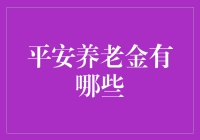 平安养老金有哪些